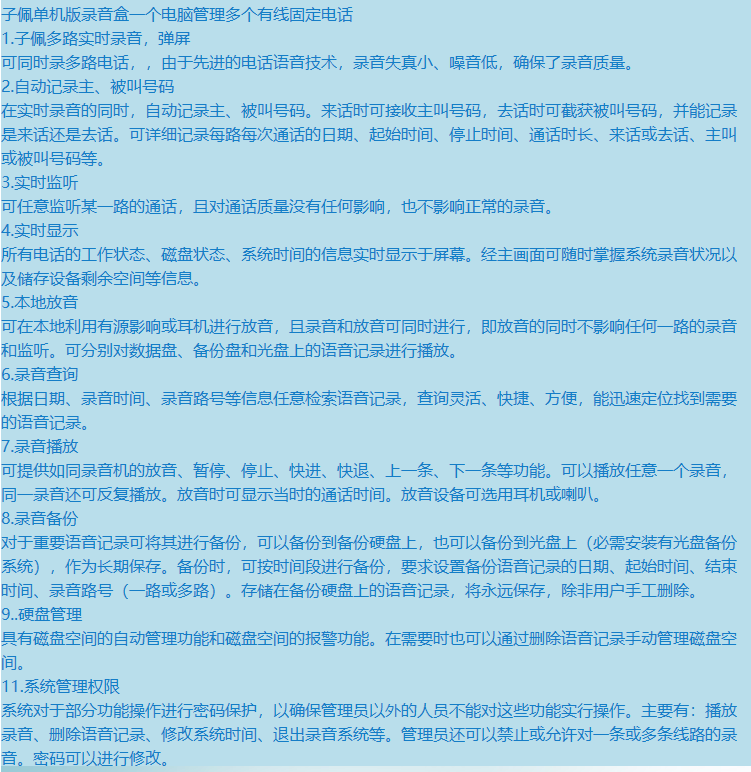 子佩单机版录音盒一个电脑管理多个有线固定电话
1.子佩多路实时录音，弹屏
可同时录多路电话，，由于先进的电话语音技术，录音失真小、噪音低，确保了录音质量。
2.自动记录主、被叫号码
在实时录音的同时，自动记录主、被叫号码。来话时可接收主叫号码，去话时可截获被叫号码，并能记录是来话还是去话。可详细记录每路每次通话的日期、起始时间、停止时间、通话时长、来话或去话、主叫或被叫号码等。
3.实时监听
可任意监听某一路的通话，且对通话质量没有任何影响，也不影响正常的录音。
4.实时显示
所有电话的工作状态、磁盘状态、系统时间的信息实时显示于屏幕。经主画面可随时掌握系统录音状况以及储存设备剩余空间等信息。
5.本地放音
可在本地利用有源影响或耳机进行放音，且录音和放音可同时进行，即放音的同时不影响任何一路的录音和监听。可分别对数据盘、备份盘和光盘上的语音记录进行播放。
6.录音查询
根据日期、录音时间、录音路号等信息任意检索语音记录，查询灵活、快捷、方便，能迅速定位找到需要的语音记录。
7.录音播放
可提供如同录音机的放音、暂停、停止、快进、快退、上一条、下一条等功能。可以播放任意一个录音，同一录音还可反复播放。放音时可显示当时的通话时间。放音设备可选用耳机或喇叭。
8.录音备份
对于重要语音记录可将其进行备份，可以备份到备份硬盘上，也可以备份到光盘上（必需安装有光盘备份系统），作为长期保存。备份时，可按时间段进行备份，要求设置备份语音记录的日期、起始时间、结束时间、录音路号（一路或多路）。存储在备份硬盘上的语音记录，将永远保存，除非用户手工删除。
9..硬盘管理
具有磁盘空间的自动管理功能和磁盘空间的报警功能。在需要时也可以通过删除语音记录手动管理磁盘空间。
11.系统管理权限
系统对于部分功能操作进行密码保护，以确保管理员以外的人员不能对这些功能实行操作。主要有：播放录音、删除语音记录、修改系统时间、退出录音系统等。管理员还可以禁止或允许对一条或多条线路的录音。密码可以进行修改。